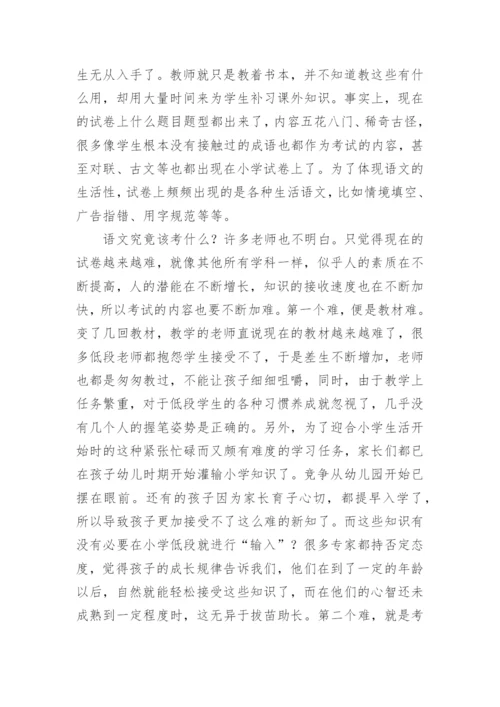 生无从入手了。教师就只是教着书本，并不知道教这些有什么用，却用大量时间来为学生补习课外知识。事实上，现在的试卷上什么题目题型都出来了，内容五花八门、稀奇古怪，很多像学生根本没有接触过的成语也都作为考试的内容，甚至对联、古文等也都出现在小学试卷上了。为了体现语文的生活性，试卷上频频出现的是各种生活语文，比如情境填空、广告指错、用字规范等等。

语文究竟该考什么？许多老师也不明白。只觉得现在的试卷越来越难，就像其他所有学科一样，似乎人的素质在不断提高，人的潜能在不断增长，知识的接收速度也在不断加快，所以考试的内容也要不断加难。第一个难，便是教材难。变了几回教材，教学的老师直说现在的教材越来越难了，很多低段老师都抱怨学生接受不了，于是差生不断增加，老师也都是匆匆教过，不能让孩子细细咀嚼，同时，由于教学上任务繁重，对于低段学生的各种习惯养成就忽视了，几乎没有几个人的握笔姿势是正确的。另外，为了迎合小学生活开始时的这种紧张忙碌而又颇有难度的学习任务，家长们都已在孩子幼儿时期开始灌输小学知识了。竞争从幼儿园开始已摆在眼前。还有的孩子因为家长育子心切，都提早入学了，所以导致孩子更加接受不了这么难的新知了。而这些知识有没有必要在小学低段就进行“输入”？很多专家都持否定态度，觉得孩子的成长规律告诉我们，他们在到了一定的年龄以后，自然就能轻松接受这些知识了，而在他们的心智还未成熟到一定程度时，这无异于拔苗助长。第二个难，就是考